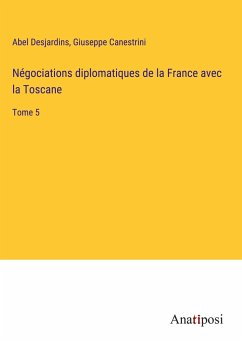 Abel Desjardins, Giuseppe Canestrini

Négociations diplomatiques de la France avec la Toscane

Tome 5

Anatiposi